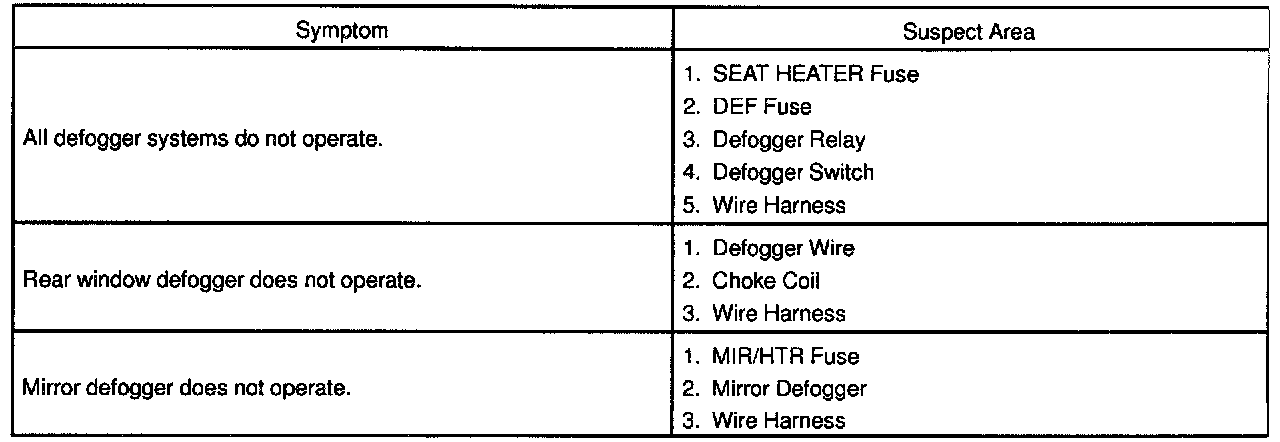 | Symptom | Suspect Area |
|---|---|
| All defogger systems do not operate. | 1. SEAT HEATER Fuse 2. DEF Fuse 3. Defogger Relay 4. Defogger Switch 5. Wire Harness |
| Rear window defogger does not operate. | 1. Defogger Wire 2. Choke Coil 3. Wire Harness |
| Mirror defogger does not operate. | 1. MIR/HTR Fuse 2. Mirror Defogger 3. Wire Harness |